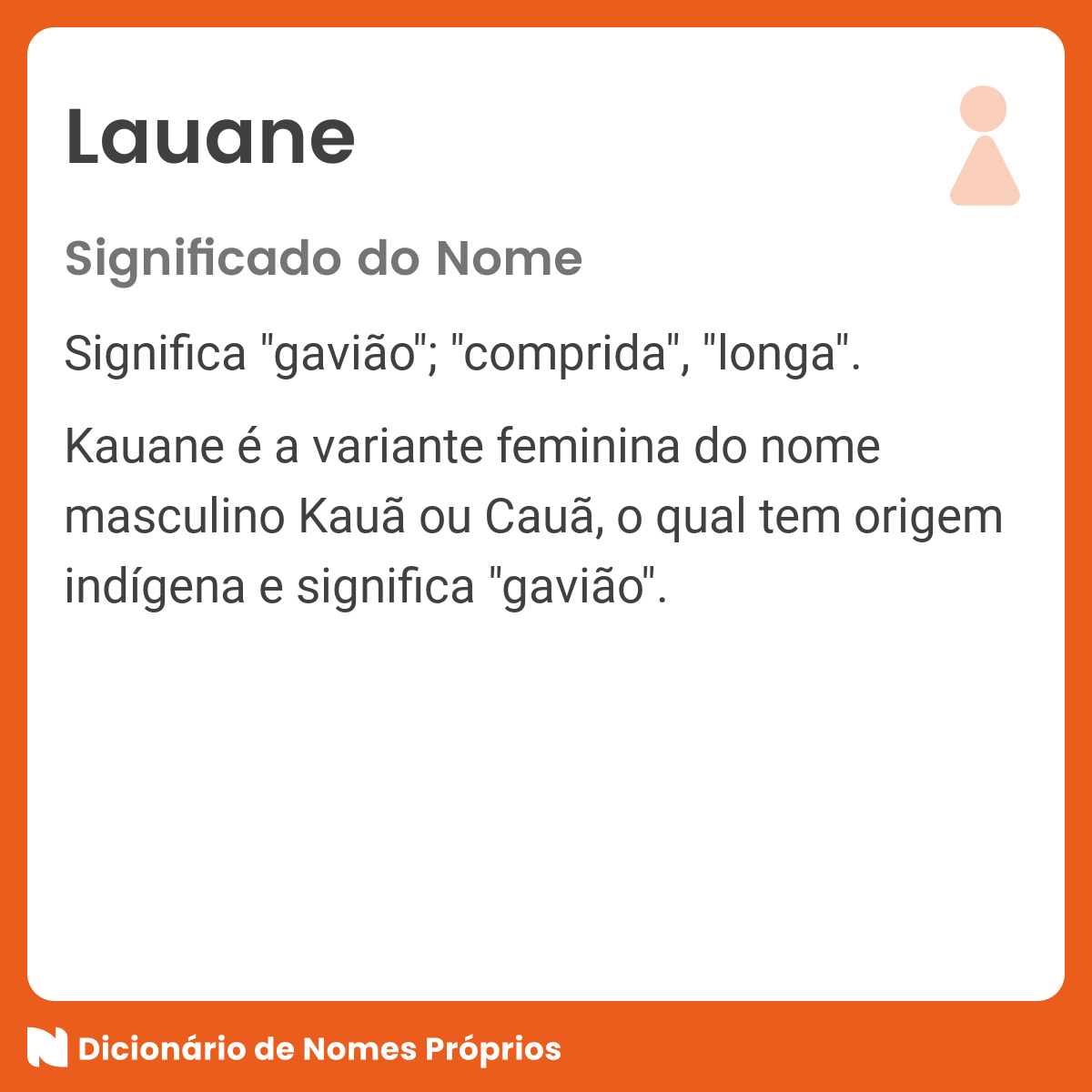 Lauane

Significado do Nome

Significa "gavião"; "comprida", "longa".

Kauane é a variante feminina do nome masculino Kauã ou Cauã, o qual tem origem indígena e significa "gavião".

Dicionário de Nomes Próprios